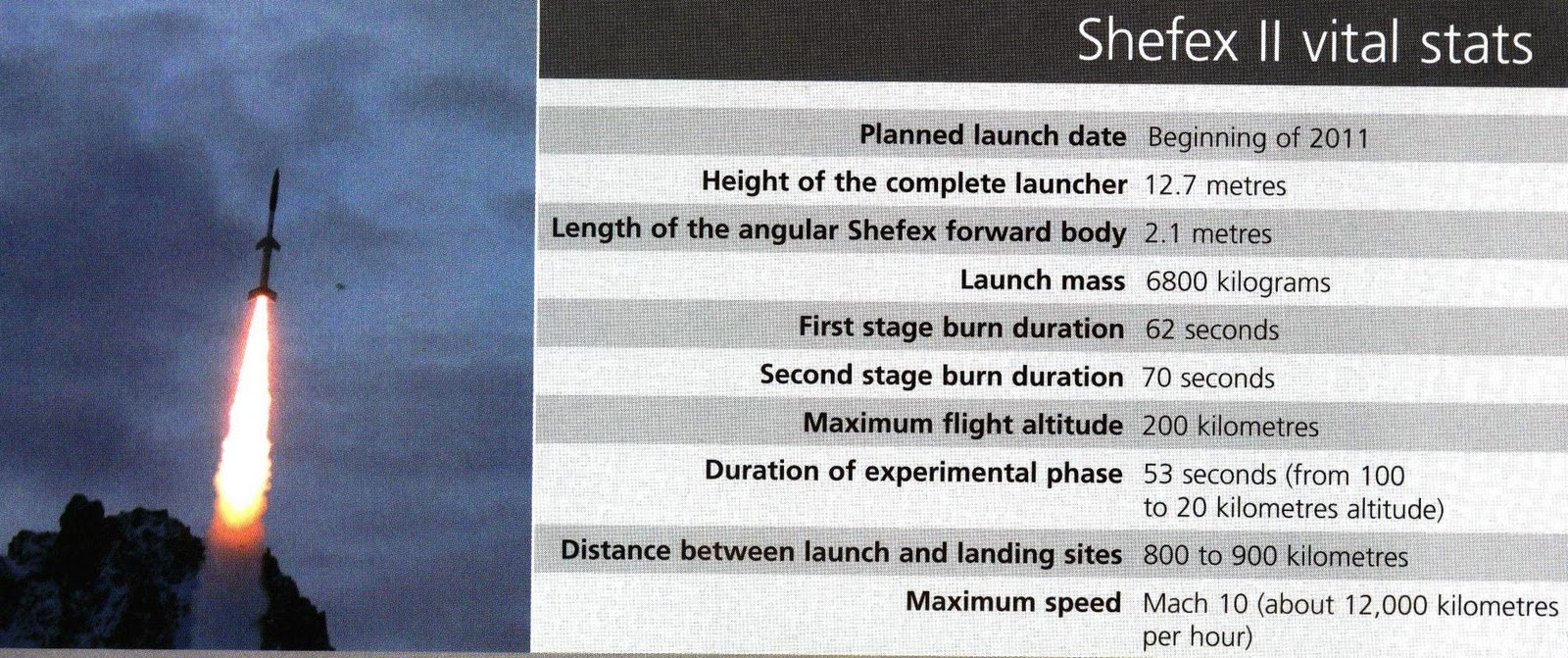 Shefex II vital stats

Planned launch date Beginning of 2011
Height of the complete launcher 12.7 metres
Length of the angular Shefex forward body 2.1 metres
Launch mass 6800 kilograms
First stage burn duration 62 seconds
Second stage burn duration 70 seconds
Maximum flight altitude 200 kilometres
Duration of experimental phase 53 seconds (from 100 to 20 kilometres altitude)
Distance between launch and landing sites 800 to 900 kilometres
Maximum speed Mach 10 (about 12,000 kilometres per hour)